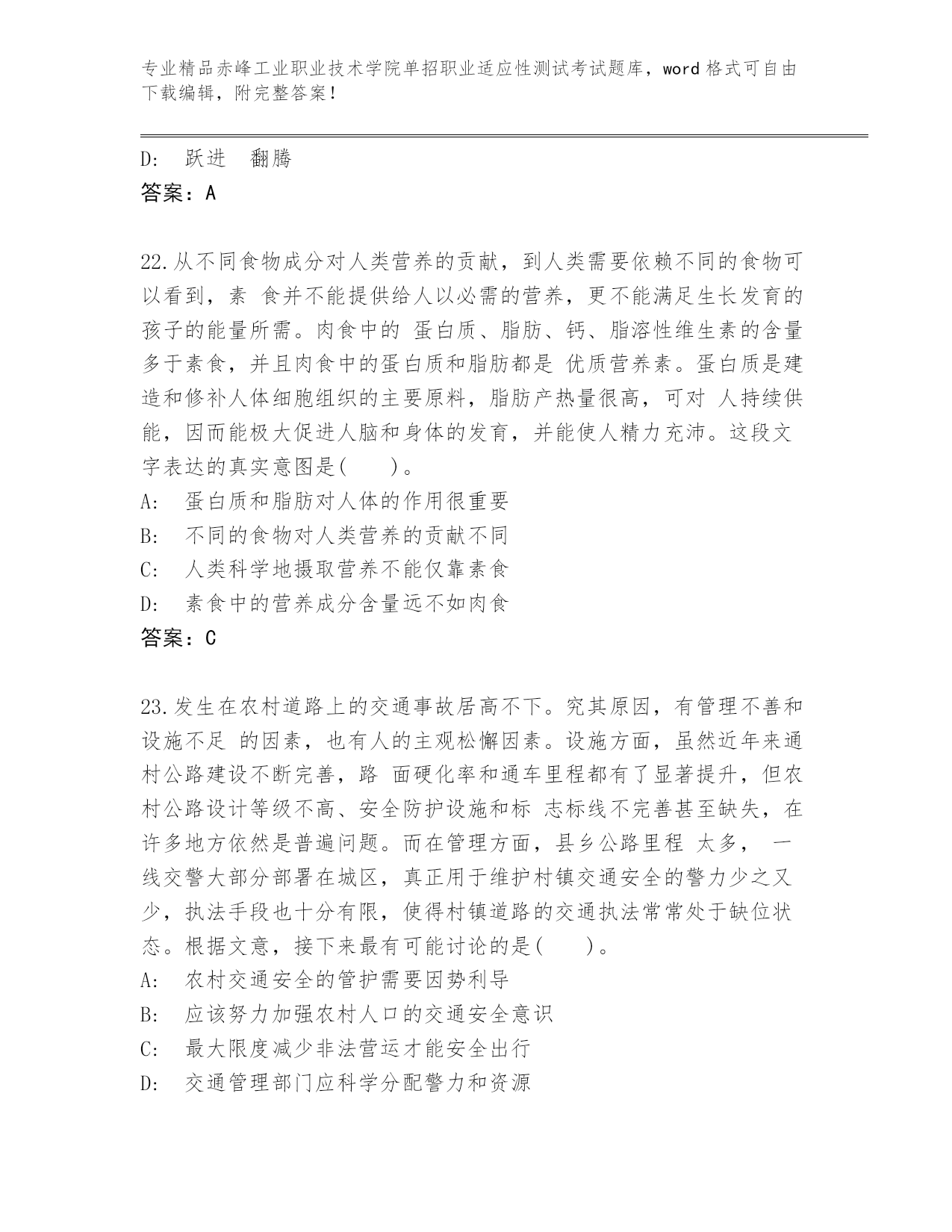 专业精品赤峰工业职业技术学院单招职业适应性测试考试题库，word 格式可自由下载编辑，附完整答案！

D: 跃进 翻腾
答案：A

22.从不同食物成分对人类营养的贡献，到人类需要依赖不同的食物可以看到，素 食并不能提供给人以必需的营养，更不能满足生长发育的孩子的能量所需。肉食中的 蛋白质、脂肪、钙、脂溶性维生素的含量多于素食，并且肉食中的蛋白质和脂肪都是 优质营养素。蛋白质是建造和修补人体细胞组织的主要原料，脂肪产热量很高，可对 人持续供能，因而能极大促进人脑和身体的发育，并能使人精力充沛。这段文字表达的真实意图是(　　)。
A: 蛋白质和脂肪对人体的作用很重要
B: 不同的食物对人类营养的贡献不同
C: 人类科学地摄取营养不能仅靠素食
D: 素食中的营养成分含量远不如肉食
答案：C

23.发生在农村道路上的交通事故居高不下。究其原因，有管理不善和设施不足 的因素，也有人的主观松懈因素。设施方面，虽然近年来通村公路建设不断完善，路 面硬化率和通车里程都有了显著提升，但农村公路设计等级不高、安全防护设施和标 志标线不完善甚至缺失，在许多地方依然是普遍问题。而在管理方面，县乡公路里程 太多， 一线交警大部分部署在城区，真正用于维护村镇交通安全的警力少之又少，执法手段也十分有限，使得村镇道路的交通执法常常处于缺位状态。根据文意，接下来最有可能讨论的是(　　)。
A: 农村交通安全的管护需要因势利导
B: 应该努力加强农村人口的交通安全意识
C: 最大限度减少非法营运才能安全出行
D: 交通管理部门应科学分配警力和资源